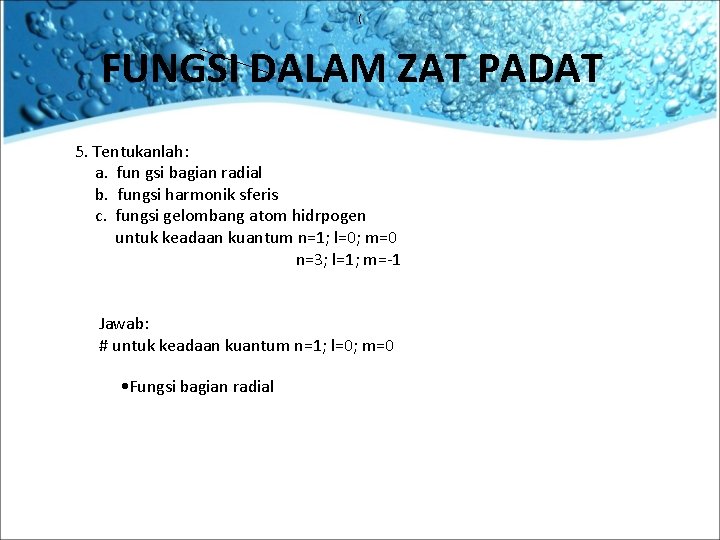 FUNGSI DALAM ZAT PADAT

5. Tentukanlah:
a. fun gsi bagian radial
b. fungsi harmonik sferis
c. fungsi gelombang atom hidrpogen
untuk keadaan kuantum n=1; l=0; m=0
n=3; l=1; m=-1

Jawab:
# untuk keadaan kuantum n=1; l=0; m=0

•Fungsi bagian radial